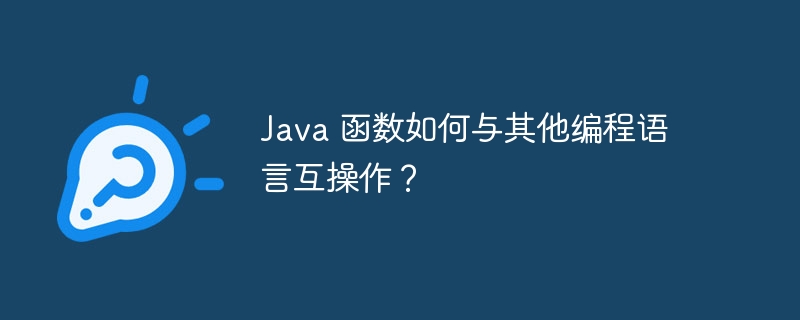 Java 函数如何与其他编程语言互操作？